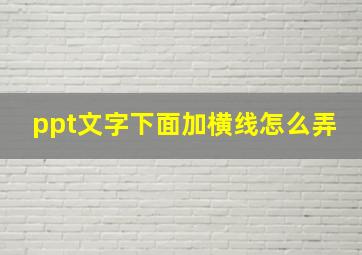 ppt文字下面加横线怎么弄